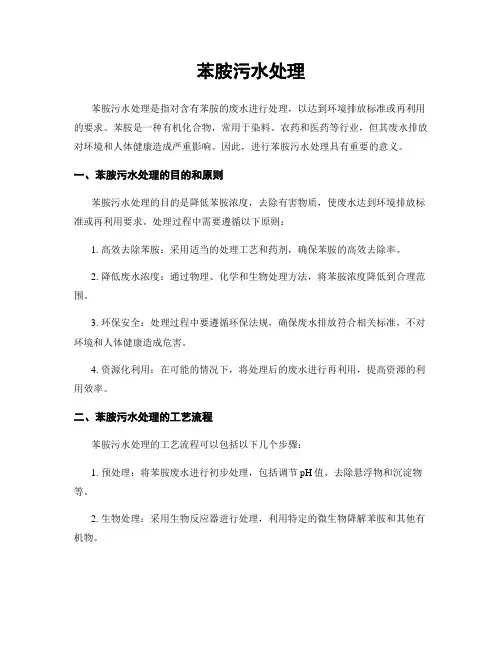 苯胺污水处理

苯胺污水处理是指对含有苯胺的废水进行处理，以达到环境排放标准或再利用的要求。苯胺是一种有机化合物，常用于染料、农药和医药等行业，但其废水排放对环境和人体健康造成严重影响。因此，进行苯胺污水处理具有重要的意义。

一、苯胺污水处理的目的和原则

苯胺污水处理的目的是降低苯胺浓度，去除有害物质，使废水达到环境排放标准或再利用要求。处理过程中需要遵循以下原则：

1. 高效去除苯胺：采用适当的处理工艺和药剂，确保苯胺的高效去除率。

2. 降低废水浓度：通过物理、化学和生物处理方法，将苯胺浓度降低到合理范围。

3. 环保安全：处理过程中要遵循环保法规，确保废水排放符合相关标准，不对环境和人体健康造成危害。

4. 资源化利用：在可能的情况下，将处理后的废水进行再利用，提高资源的利用效率。

二、苯胺污水处理的工艺流程

苯胺污水处理的工艺流程可以包括以下几个步骤：

1. 预处理：将苯胺废水进行初步处理，包括调节pH值、去除悬浮物和沉淀物等。

2. 生物处理：采用生物反应器进行处理，利用特定的微生物降解苯胺和其他有机物。